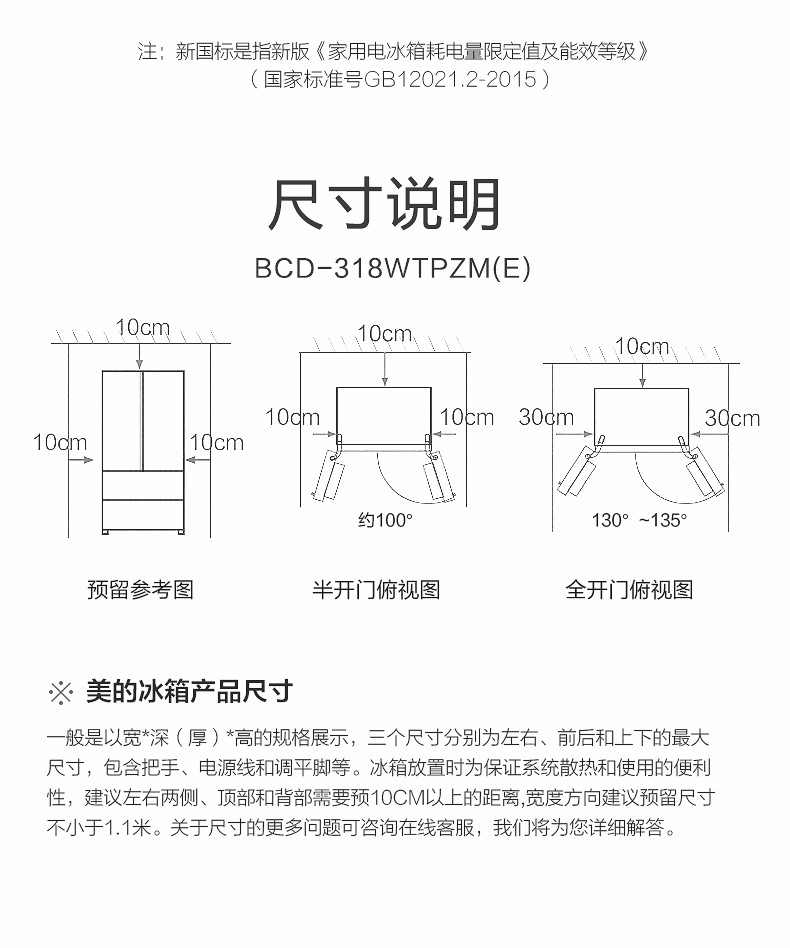 注：新国标是指新版《家用电冰箱耗电量限定值及能效等级》
（国家标准号GB12021.2-2015）

尺寸说明

BCD-318WTPZM(E)

10cm
10cm
10cm

10cm
10cm
10cm
约100°

10cm
30cm
30cm
130° ~135°

预留参考图

半开门俯视图

全开门俯视图

※ 美的冰箱产品尺寸

一般是以宽*深（厚）*高的规格展示，三个尺寸分别为左右、前后和上下的最大尺寸，包含把手、电源线和调平脚等。冰箱放置时为保证系统散热和使用的便利性，建议左右两侧、顶部和背部需要预10CM以上的距离,宽度方向建议预留尺寸不小于1.1米。关于尺寸的更多问题可咨询在线客服，我们将为您详细解答。